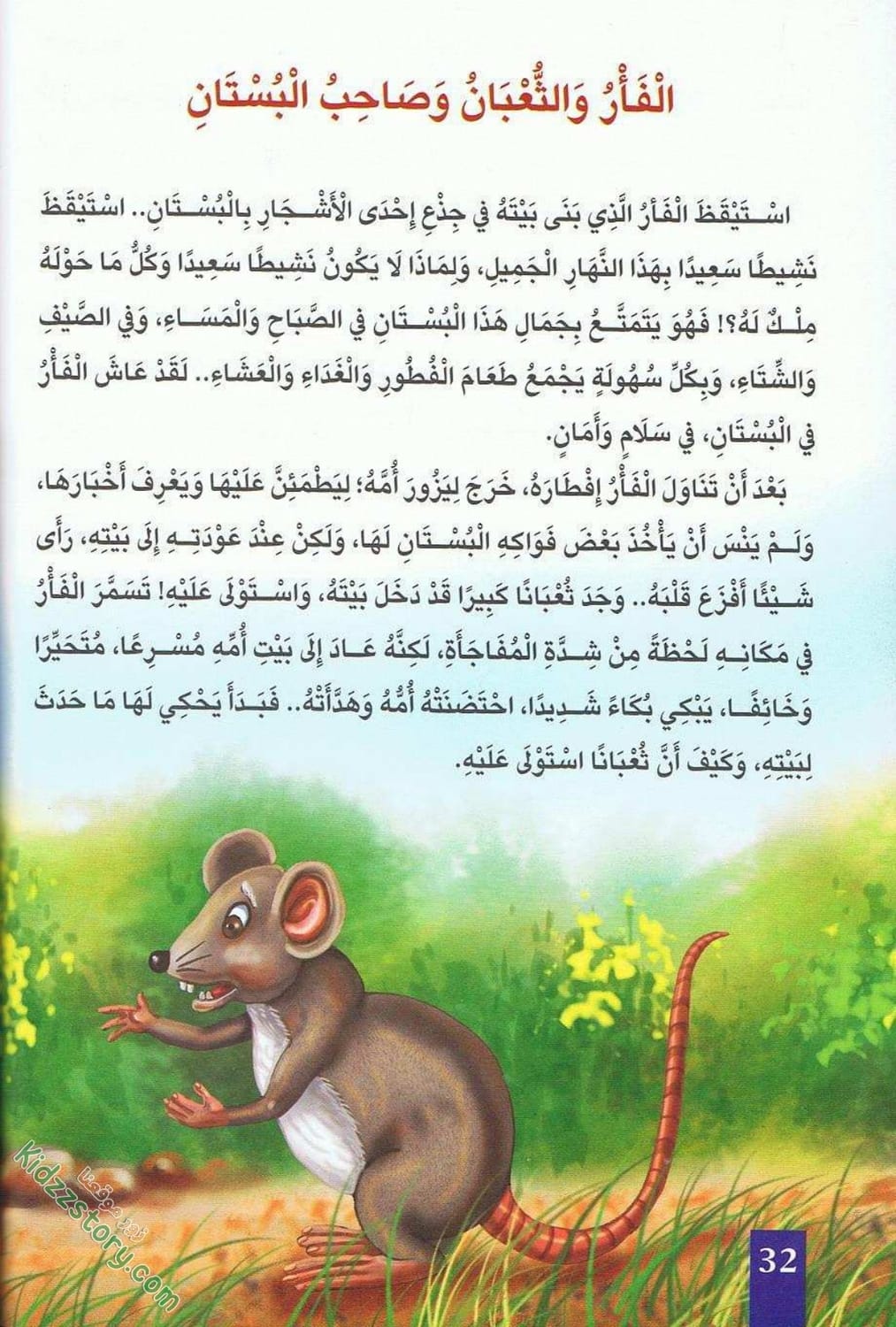 الْفَأْرُ وَالثُّعْبَانُ وَصَاحِبُ الْبُسْتَانِ

اسْتَيْقَظَ الْفَأْرُ الَّذِي بَنَى بَيْتَهُ فِي جِذْعِ إِحْدَى الْأَشْجَارِ بِالْبُسْتَانِ.. اسْتَيْقَظَ نَشِيطًا سَعِيدًا بِهَذَا النَّهَارِ الْجَمِيلِ، وَلِمَاذَا لَا يَكُونُ نَشِيطًا سَعِيدًا وَكُلُّ مَا حَوْلَهُ مِلْكٌ لَهُ؟! فَهُوَ يَتَمَتَّعُ بِجَمَالِ هَذَا الْبُسْتَانِ فِي الصَّبَاحِ وَالْمَسَاءِ، وَفِي الصَّيْفِ وَالشِّتَاءِ، وَبِكُلِّ سُهُولَةٍ يَجْمَعُ طَعَامَ الْفُطُورِ وَالْغَدَاءِ وَالْعَشَاءِ.. لَقَدْ عَاشَ الْفَأْرُ فِي الْبُسْتَانِ، فِي سَلَامٍ وَأَمَانٍ.

بَعْدَ أَنْ تَنَاوَلَ الْفَأْرُ إِفْطَارَهُ، خَرَجَ لِيَزُورَ أُمَّهُ؛ لِيَطْمَئِنَّ عَلَيْهَا وَيَعْرِفَ أَخْبَارَهَا، وَلَمْ يَنْسَ أَنْ يَأْخُذَ بَعْضَ فَوَاكِهِ الْبُسْتَانِ لَهَا، وَلَكِنْ عِنْدَ عَوْدَتِهِ إِلَى بَيْتِهِ، رَأَى شَيْئًا أَفْزَعَ قَلْبَهُ.. وَجَدَ ثُعْبَانًا كَبِيرًا قَدْ دَخَلَ بَيْتَهُ، وَاسْتَوْلَى عَلَيْهِ! تَسَمَّرَ الْفَأْرُ فِي مَكَانِهِ لَحْظَةً مِنْ شِدَّةِ الْمُفَاجَأَةِ، لَكِنَّهُ عَادَ إِلَى بَيْتِ أُمِّهِ مُسْرِعًا، مُتَحَيِّرًا وَخَائِفًا، يَبْكِي بُكَاءً شَدِيدًا، احْتَضَنَتْهُ أُمُّهُ وَهَدَّأَتْهُ.. فَبَدَأَ يَحْكِي لَهَا مَا حَدَثَ لِبَيْتِهِ، وَكَيْفَ أَنَّ ثُعْبَانًا اسْتَوْلَى عَلَيْهِ.

Kidzzstory.com
32